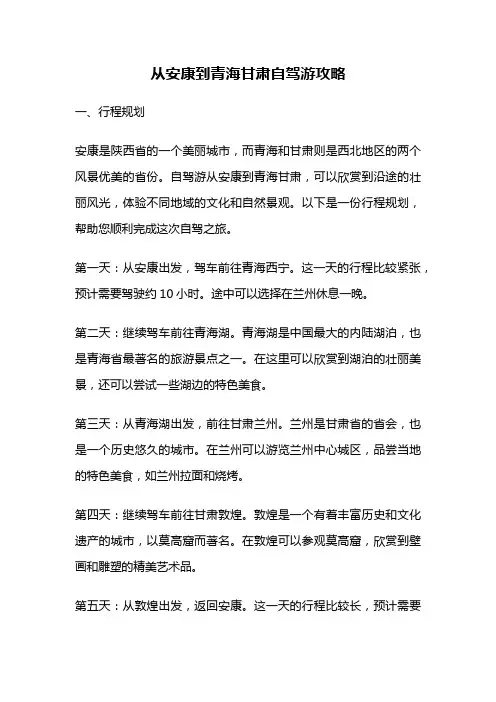 从安康到青海甘肃自驾游攻略

一、行程规划

安康是陕西省的一个美丽城市，而青海和甘肃则是西北地区的两个风景优美的省份。自驾游从安康到青海甘肃，可以欣赏到沿途的壮丽风光，体验不同地域的文化和自然景观。以下是一份行程规划，帮助您顺利完成这次自驾之旅。

第一天：从安康出发，驾车前往青海西宁。这一天的行程比较紧张，预计需要驾驶约 10 小时。途中可以选择在兰州休息一晚。

第二天：继续驾车前往青海湖。青海湖是中国最大的内陆湖泊，也是青海省最著名的旅游景点之一。在这里可以欣赏到湖泊的壮丽美景，还可以尝试一些湖边的特色美食。

第三天：从青海湖出发，前往甘肃兰州。兰州是甘肃省的省会，也是一个历史悠久的城市。在兰州可以游览兰州中心城区，品尝当地的特色美食，如兰州拉面和烧烤。

第四天：继续驾车前往甘肃敦煌。敦煌是一个有着丰富历史和文化遗产的城市，以莫高窟而著名。在敦煌可以参观莫高窟，欣赏到壁画和雕塑的精美艺术品。

第五天：从敦煌出发，返回安康。这一天的行程比较长，预计需要